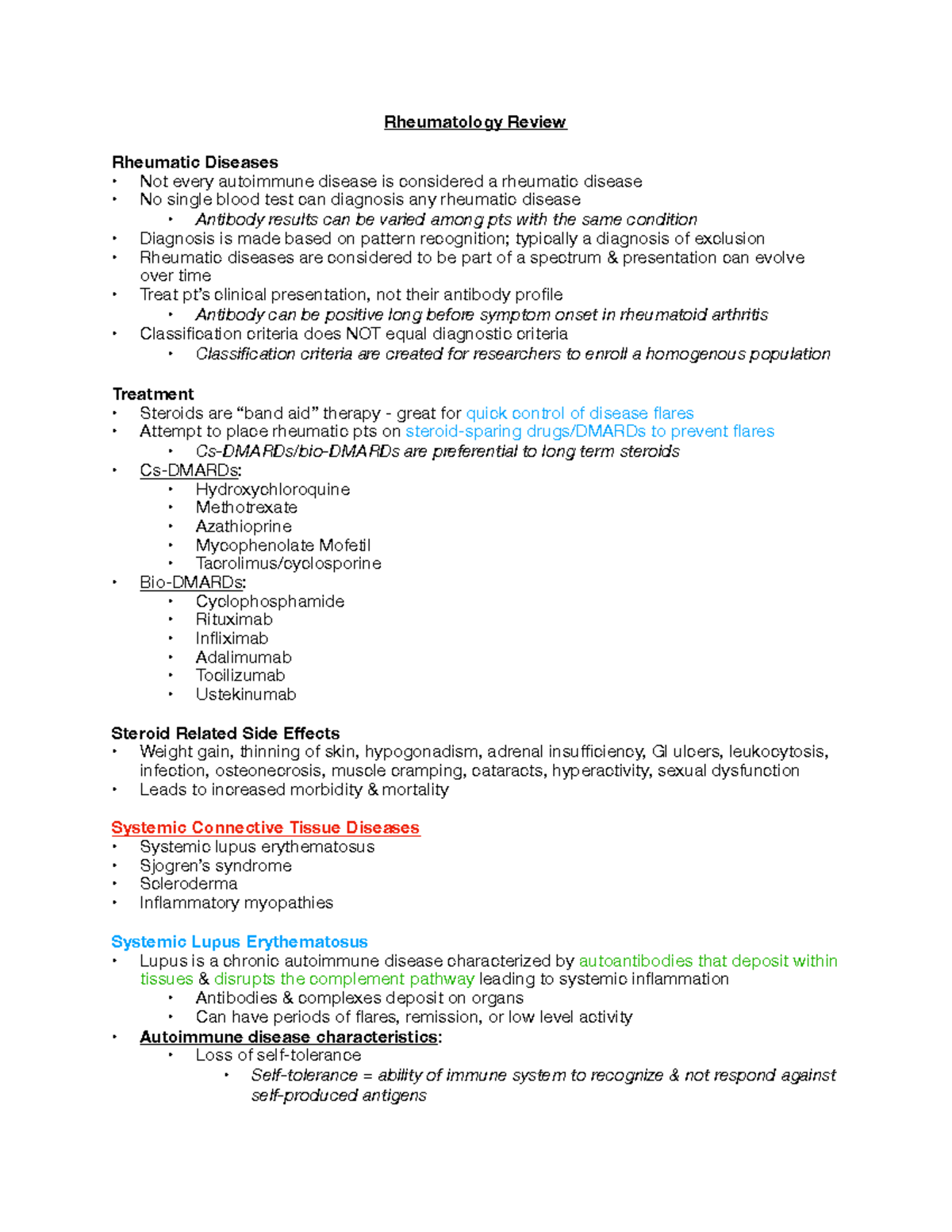 Rheumatology Review

Rheumatic Diseases
• Not every autoimmune disease is considered a rheumatic disease
• No single blood test can diagnosis any rheumatic disease
• Antibody results can be varied among pts with the same condition
• Diagnosis is made based on pattern recognition; typically a diagnosis of exclusion
• Rheumatic diseases are considered to be part of a spectrum & presentation can evolve over time
• Treat pt's clinical presentation, not their antibody profile
• Antibody can be positive long before symptom onset in rheumatoid arthritis
• Classification criteria does NOT equal diagnostic criteria
• Classification criteria are created for researchers to enroll a homogenous population

Treatment
• Steroids are "band aid" therapy - great for quick control of disease flares
• Attempt to place rheumatic pts on steroid-sparing drugs/DMARDs to prevent flares
• Cs-DMARDs/bio-DMARDs are preferential to long term steroids
• Cs-DMARDs:
• Hydroxychloroquine
• Methotrexate
• Azathioprine
• Mycophenolate Mofetil
• Tacrolimus/cyclosporine
• Bio-DMARDs:
• Cyclophosphamide
• Rituximab
• Infliximab
• Adalimumab
• Tocilizumab
• Ustekinumab

Steroid Related Side Effects
• Weight gain, thinning of skin, hypogonadism, adrenal insufficiency, GI ulcers, leukocytosis, infection, osteonecrosis, muscle cramping, cataracts, hyperactivity, sexual dysfunction
• Leads to increased morbidity & mortality

Systemic Connective Tissue Diseases
• Systemic lupus erythematosus
• Sjogren's syndrome
• Scleroderma
• Inflammatory myopathies

Systemic Lupus Erythematosus
• Lupus is a chronic autoimmune disease characterized by autoantibodies that deposit within tissues & disrupts the complement pathway leading to systemic inflammation
• Antibodies & complexes deposit on organs
• Can have periods of flares, remission, or low level activity
• Autoimmune disease characteristics:
• Loss of self-tolerance
• Self-tolerance = ability of immune system to recognize & not respond against self-produced antigens